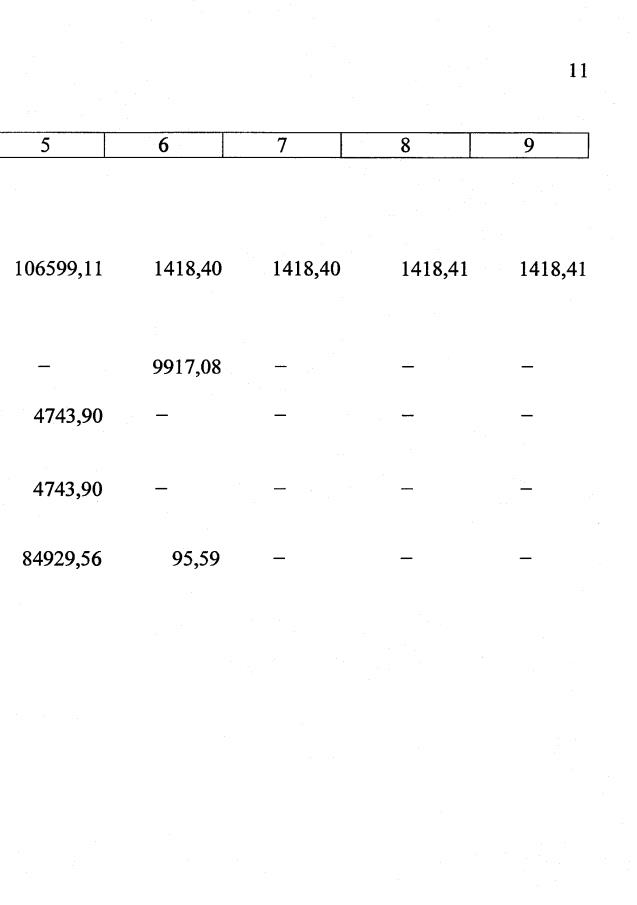 11

| 5 | 6 | 7 | 8 | 9 |
|---|---|---|---|---|
| 106599,11 | 1418,40 | 1418,40 | 1418,41 | 1418,41 |
| – | 9917,08 | – | – | – |
| 4743,90 | – | – | – | – |
| 4743,90 | – | – | – | – |
| 84929,56 | 95,59 | – | – | – |